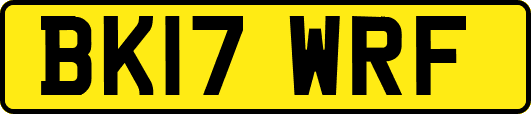 BK17 WRF